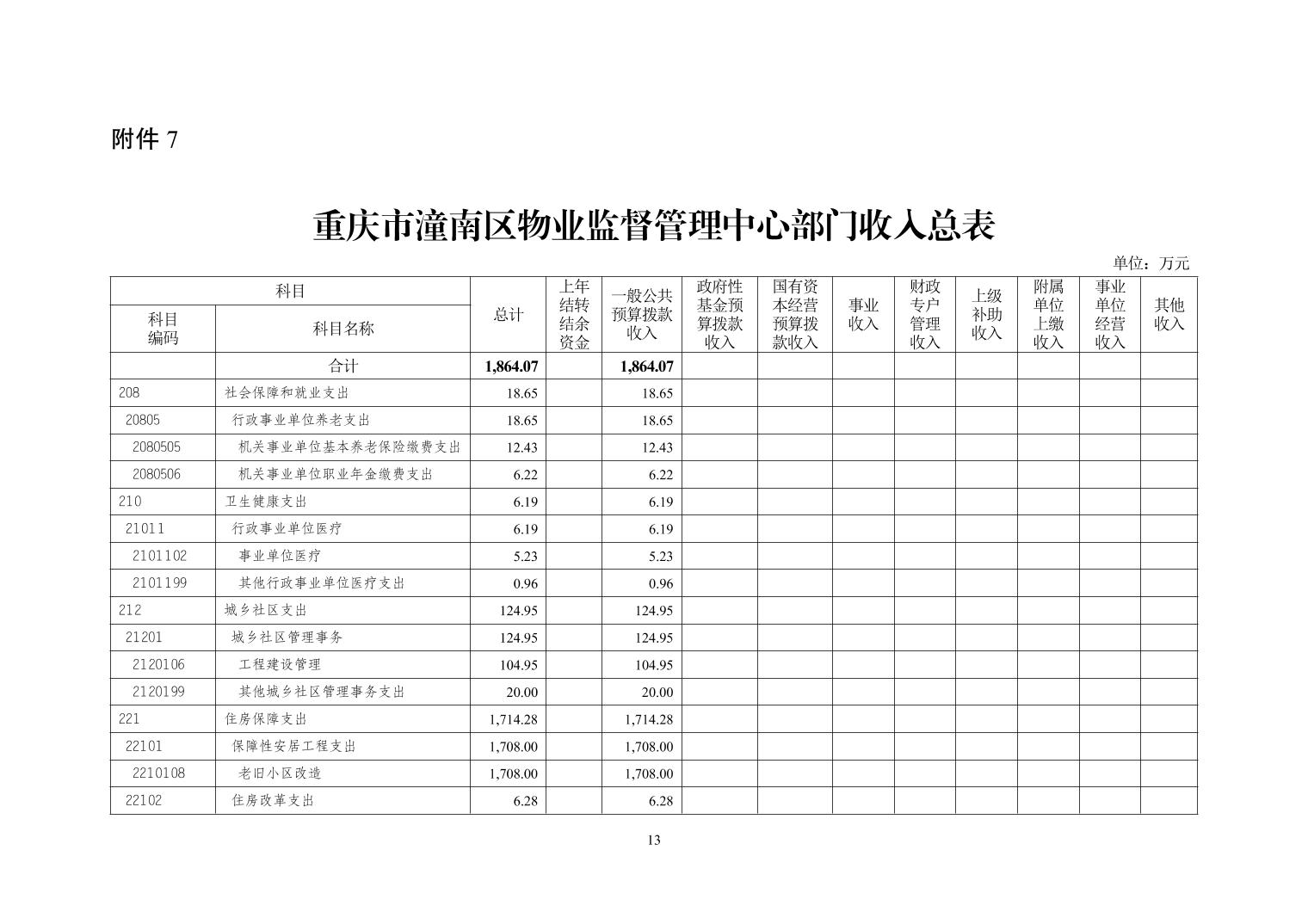 附件 7

重庆市潼南区物业监督管理中心部门收入总表

单位：万元

| 科目编码 | 科目名称 | 总计 | 上年结转结余资金 | 一般公共预算拨款收入 | 政府性基金预算拨款收入 | 国有资本经营预算拨款收入 | 事业收入 | 财政专户管理收入 | 上级补助收入 | 附属单位上缴收入 | 事业单位经营收入 | 其他收入 |
|---|---|---|---|---|---|---|---|---|---|---|---|---|
| | 合计 | 1,864.07 | | 1,864.07 | | | | | | | | |
| 208 | 社会保障和就业支出 | 18.65 | | 18.65 | | | | | | | | |
| 20805 | 行政事业单位养老支出 | 18.65 | | 18.65 | | | | | | | | |
| 2080505 | 机关事业单位基本养老保险缴费支出 | 12.43 | | 12.43 | | | | | | | | |
| 2080506 | 机关事业单位职业年金缴费支出 | 6.22 | | 6.22 | | | | | | | | |
| 210 | 卫生健康支出 | 6.19 | | 6.19 | | | | | | | | |
| 21011 | 行政事业单位医疗 | 6.19 | | 6.19 | | | | | | | | |
| 2101102 | 事业单位医疗 | 5.23 | | 5.23 | | | | | | | | |
| 2101199 | 其他行政事业单位医疗支出 | 0.96 | | 0.96 | | | | | | | | |
| 212 | 城乡社区支出 | 124.95 | | 124.95 | | | | | | | | |
| 21201 | 城乡社区管理事务 | 124.95 | | 124.95 | | | | | | | | |
| 2120106 | 工程建设管理 | 104.95 | | 104.95 | | | | | | | | |
| 2120199 | 其他城乡社区管理事务支出 | 20.00 | | 20.00 | | | | | | | | |
| 221 | 住房保障支出 | 1,714.28 | | 1,714.28 | | | | | | | | |
| 22101 | 保障性安居工程支出 | 1,708.00 | | 1,708.00 | | | | | | | | |
| 2210108 | 老旧小区改造 | 1,708.00 | | 1,708.00 | | | | | | | | |
| 22102 | 住房改革支出 | 6.28 | | 6.28 | | | | | | | | |

13